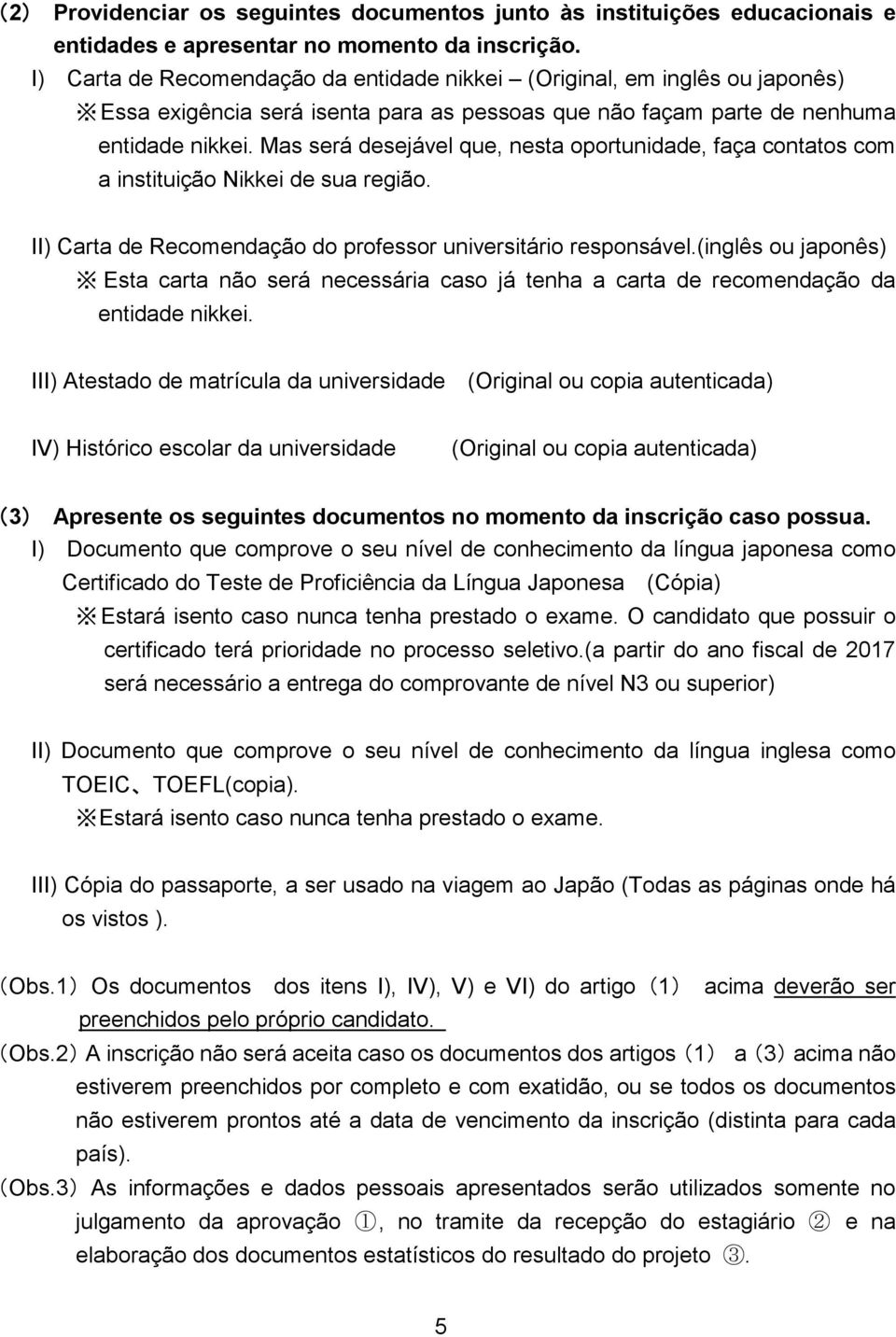 (2) Providenciar os seguintes documentos junto às instituições educacionais e entidades e apresentar no momento da inscrição.

I) Carta de Recomendação da entidade nikkei – (Original, em inglês ou japonês)
※Essa exigência será isenta para as pessoas que não façam parte de nenhuma entidade nikkei. Mas será desejável que, nesta oportunidade, faça contatos com a instituição Nikkei de sua região.

II) Carta de Recomendação do professor universitário responsável.(inglês ou japonês)
※ Esta carta não será necessária caso já tenha a carta de recomendação da entidade nikkei.

III) Atestado de matrícula da universidade (Original ou copia autenticada)

IV) Histórico escolar da universidade (Original ou copia autenticada)

(3) Apresente os seguintes documentos no momento da inscrição caso possua.

I) Documento que comprove o seu nível de conhecimento da língua japonesa como Certificado do Teste de Proficiência da Língua Japonesa (Cópia)
※Estará isento caso nunca tenha prestado o exame. O candidato que possuir o certificado terá prioridade no processo seletivo.(a partir do ano fiscal de 2017 será necessário a entrega do comprovante de nível N3 ou superior)

II) Documento que comprove o seu nível de conhecimento da língua inglesa como TOEIC、TOEFL(copia).
※Estará isento caso nunca tenha prestado o exame.

III) Cópia do passaporte, a ser usado na viagem ao Japão (Todas as páginas onde há os vistos ).

(Obs.1) Os documentos dos itens I), IV), V) e VI) do artigo (1) acima deverão ser preenchidos pelo próprio candidato.
(Obs.2) A inscrição não será aceita caso os documentos dos artigos (1) a (3) acima não estiverem preenchidos por completo e com exatidão, ou se todos os documentos não estiverem prontos até a data de vencimento da inscrição (distinta para cada país).
(Obs.3) As informações e dados pessoais apresentados serão utilizados somente no julgamento da aprovação ①, no tramite da recepção do estagiário ② e na elaboração dos documentos estatísticos do resultado do projeto ③.

5